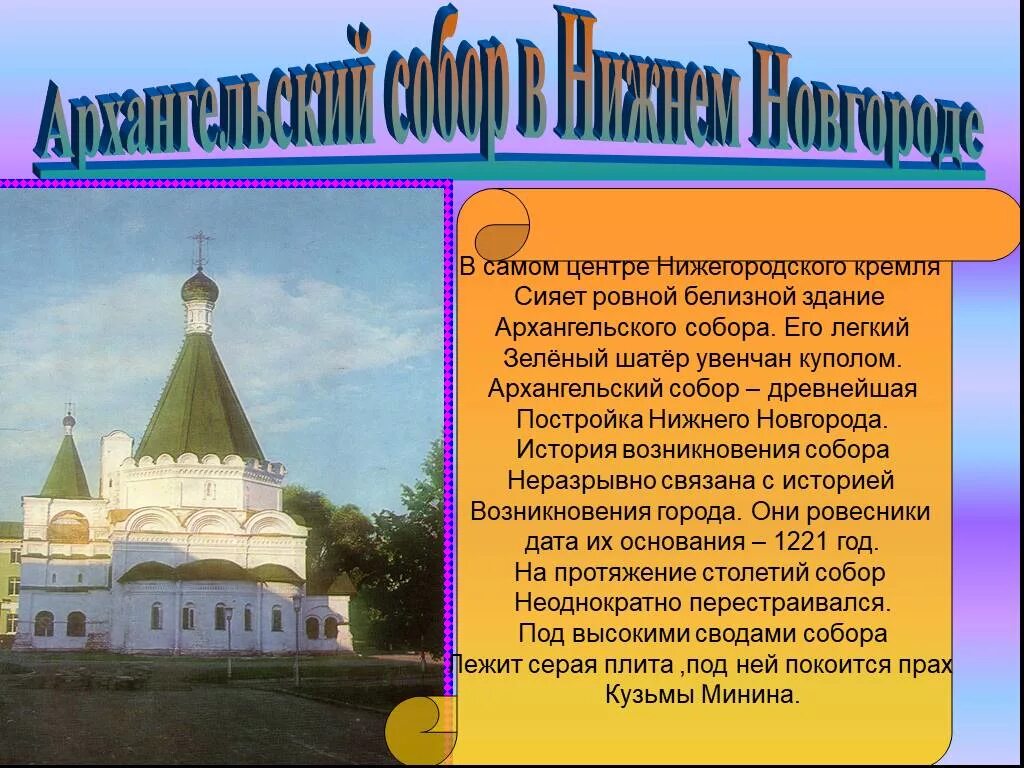 Архангельский собор в Нижнем Новгороде

В самом центре Нижегородского кремля
Сияет ровной белизной здание
Архангельского собора. Его легкий
Зелёный шатёр увенчан куполом.
Архангельский собор – древнейшая
Постройка Нижнего Новгорода.
История возникновения собора
Неразрывно связана с историей
Возникновения города. Они ровесники
дата их основания – 1221 год.
На протяжение столетий собор
Неоднократно перестраивался.
Под высокими сводами собора
Лежит серая плита ,под ней покоится прах
Кузьмы Минина.